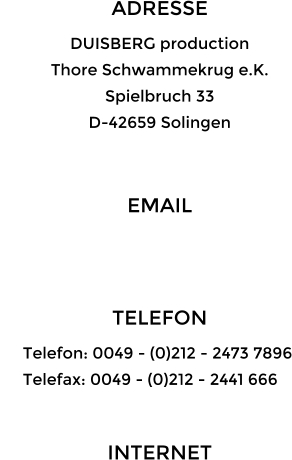 ADRESSE

DUISBERG production
Thore Schwammekrug e.K.
Spielbruch 33
D-42659 Solingen

EMAIL

TELEFON

Telefon: 0049 - (0)212 - 2473 7896
Telefax: 0049 - (0)212 - 2441 666

INTERNET